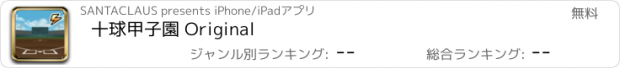 SANTACLAUS presents iPhone/iPadアプリ

無料

十球甲子園 Original

ジャンル別ランキング: --

総合ランキング: --